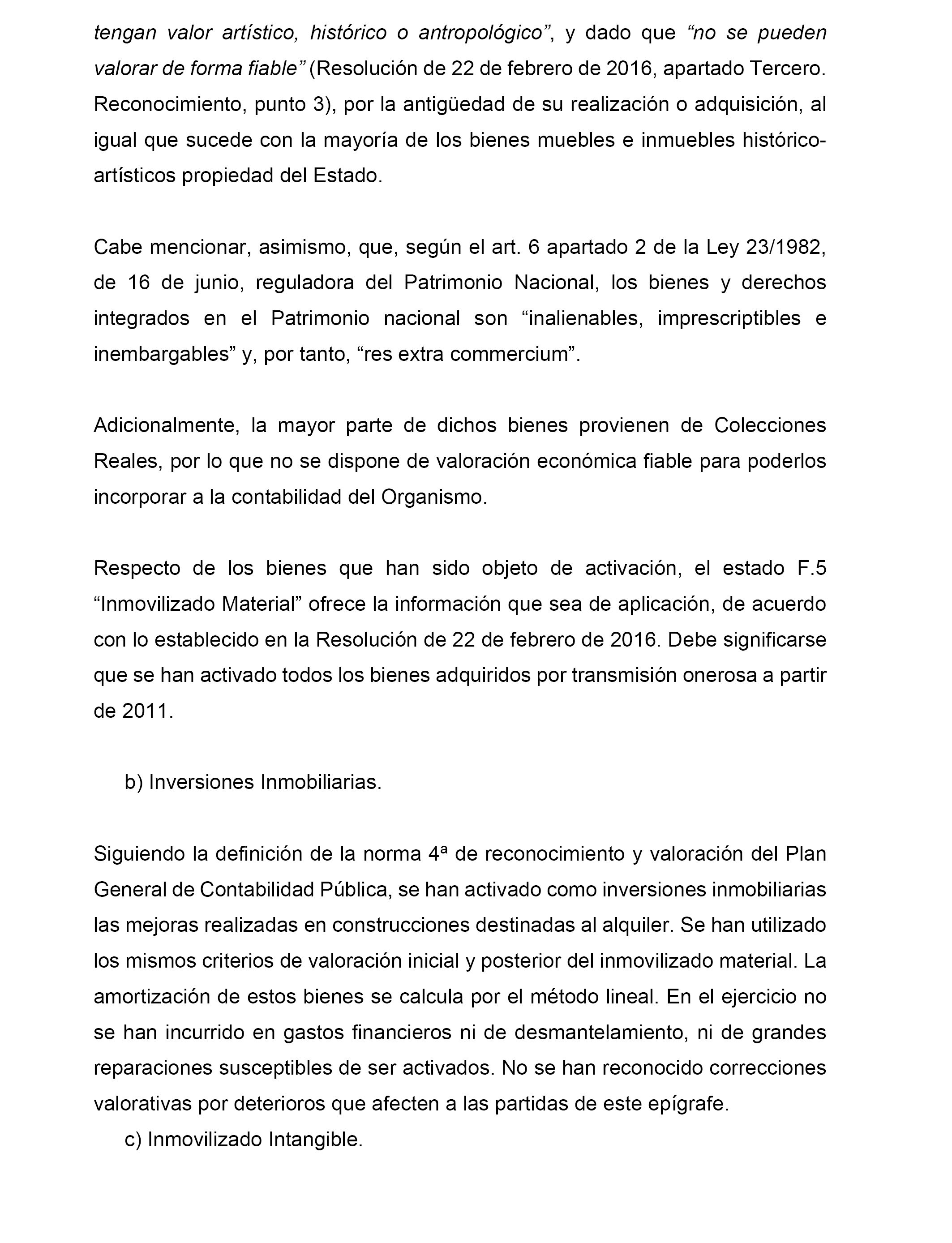 tengan valor artístico, histórico o antropológico”, y dado que “no se pueden valorar de forma fiable” (Resolución de 22 de febrero de 2016, apartado Tercero. Reconocimiento, punto 3), por la antigüedad de su realización o adquisición, al igual que sucede con la mayoría de los bienes muebles e inmuebles histórico-artísticos propiedad del Estado.

Cabe mencionar, asimismo, que, según el art. 6 apartado 2 de la Ley 23/1982, de 16 de junio, reguladora del Patrimonio Nacional, los bienes y derechos integrados en el Patrimonio nacional son “inalienables, imprescriptibles e inembargables” y, por tanto, “res extra commercium”.

Adicionalmente, la mayor parte de dichos bienes provienen de Colecciones Reales, por lo que no se dispone de valoración económica fiable para poderlos incorporar a la contabilidad del Organismo.

Respecto de los bienes que han sido objeto de activación, el estado F.5 “Inmovilizado Material” ofrece la información que sea de aplicación, de acuerdo con lo establecido en la Resolución de 22 de febrero de 2016. Debe significarse que se han activado todos los bienes adquiridos por transmisión onerosa a partir de 2011.

b) Inversiones Inmobiliarias.

Siguiendo la definición de la norma 4ª de reconocimiento y valoración del Plan General de Contabilidad Pública, se han activado como inversiones inmobiliarias las mejoras realizadas en construcciones destinadas al alquiler. Se han utilizado los mismos criterios de valoración inicial y posterior del inmovilizado material. La amortización de estos bienes se calcula por el método lineal. En el ejercicio no se han incurrido en gastos financieros ni de desmantelamiento, ni de grandes reparaciones susceptibles de ser activados. No se han reconocido correcciones valorativas por deterioros que afecten a las partidas de este epígrafe.

c) Inmovilizado Intangible.